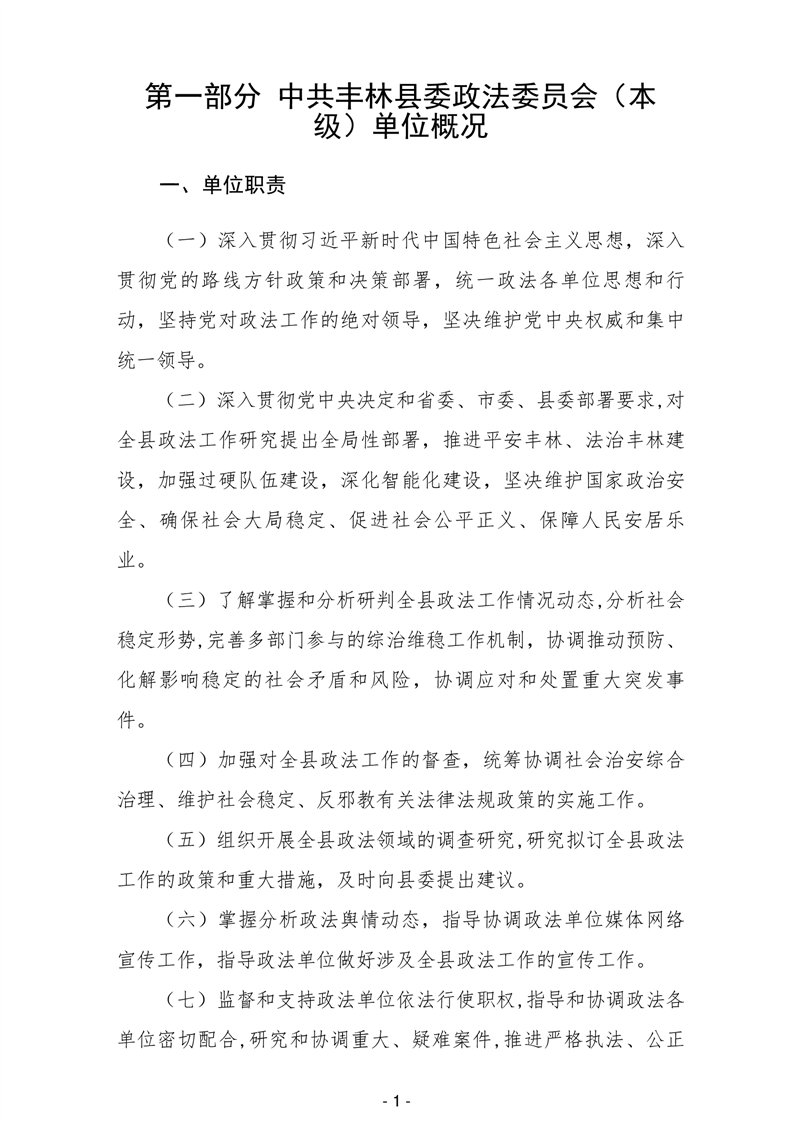 第一部分 中共丰林县委政法委员会（本级）单位概况

一、单位职责

（一）深入贯彻习近平新时代中国特色社会主义思想，深入贯彻党的路线方针政策和决策部署，统一政法各单位思想和行动，坚持党对政法工作的绝对领导，坚决维护党中央权威和集中统一领导。

（二）深入贯彻党中央决定和省委、市委、县委部署要求,对全县政法工作研究提出全局性部署，推进平安丰林、法治丰林建设，加强过硬队伍建设，深化智能化建设，坚决维护国家政治安全、确保社会大局稳定、促进社会公平正义、保障人民安居乐业。

（三）了解掌握和分析研判全县政法工作情况动态,分析社会稳定形势,完善多部门参与的综治维稳工作机制，协调推动预防、化解影响稳定的社会矛盾和风险，协调应对和处置重大突发事件。

（四）加强对全县政法工作的督查，统筹协调社会治安综合治理、维护社会稳定、反邪教有关法律法规政策的实施工作。

（五）组织开展全县政法领域的调查研究,研究拟订全县政法工作的政策和重大措施，及时向县委提出建议。

（六）掌握分析政法舆情动态，指导协调政法单位媒体网络宣传工作，指导政法单位做好涉及全县政法工作的宣传工作。

（七）监督和支持政法单位依法行使职权,指导和协调政法各单位密切配合,研究和协调重大、疑难案件,推进严格执法、公正

- 1 -